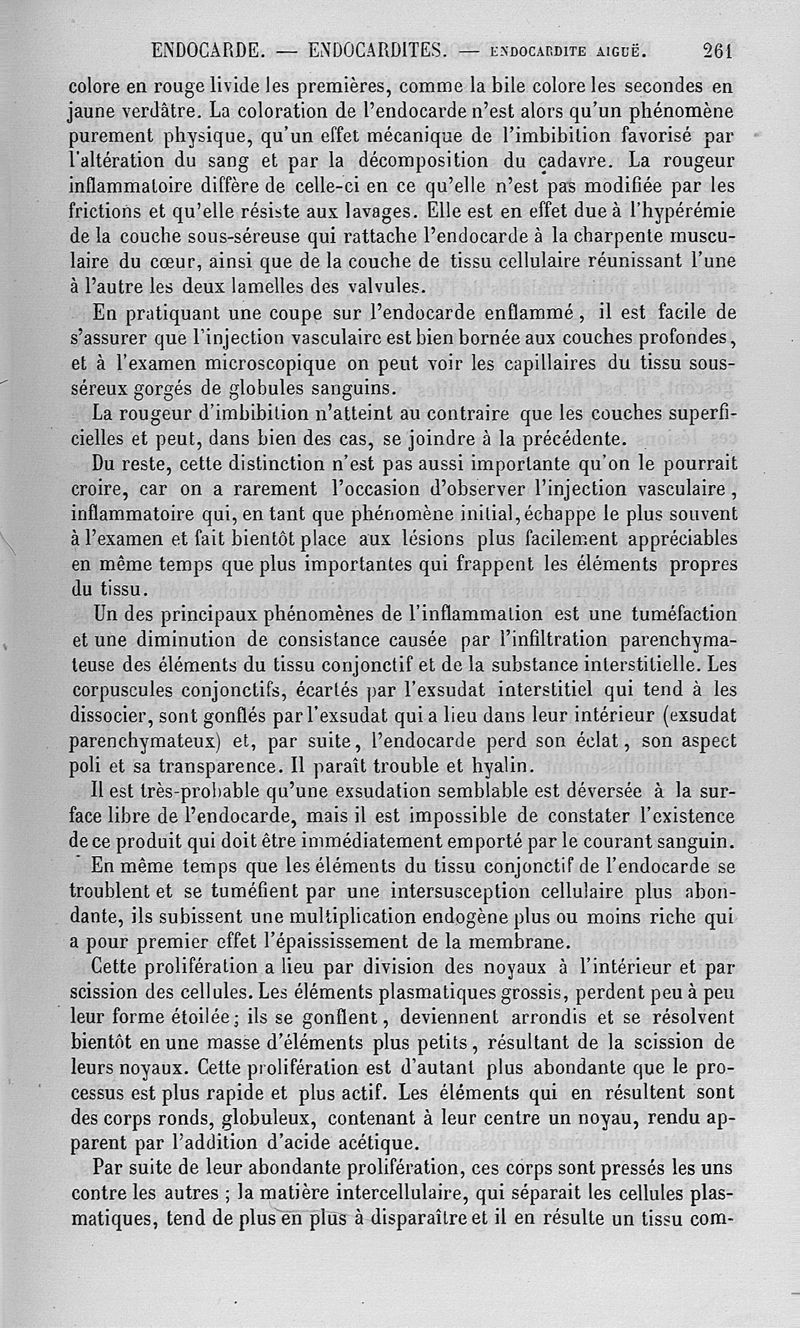 ENDOCARDE. — ENDOCARDITES. — ENDOCARDITE AIGUË. 261

colore en rouge livide les premières, comme la bile colore les secondes en jaune verdâtre. La coloration de l'endocarde n'est alors qu'un phénomène purement physique, qu'un effet mécanique de l'imbibition favorisé par l'altération du sang et par la décomposition du cadavre. La rougeur inflammatoire diffère de celle-ci en ce qu'elle n'est pas modifiée par les frictions et qu'elle résiste aux lavages. Elle est en effet due à l'hypérémie de la couche sous-séreuse qui rattache l'endocarde à la charpente musculaire du cœur, ainsi que de la couche de tissu cellulaire réunissant l'une à l'autre les deux lamelles des valvules.

En pratiquant une coupe sur l'endocarde enflammé, il est facile de s'assurer que l'injection vasculaire est bien bornée aux couches profondes, et à l'examen microscopique on peut voir les capillaires du tissu sous-séreux gorgés de globules sanguins.

La rougeur d'imbibition n'atteint au contraire que les couches superficielles et peut, dans bien des cas, se joindre à la précédente.

Du reste, cette distinction n'est pas aussi importante qu'on le pourrait croire, car on a rarement l'occasion d'observer l'injection vasculaire, inflammatoire qui, en tant que phénomène initial, échappe le plus souvent à l'examen et fait bientôt place aux lésions plus facilement appréciables en même temps que plus importantes qui frappent les éléments propres du tissu.

Un des principaux phénomènes de l'inflammation est une tuméfaction et une diminution de consistance causée par l'infiltration parenchymateuse des éléments du tissu conjonctif et de la substance interstitielle. Les corpuscules conjonctifs, écartés par l'exsudat interstitiel qui tend à les dissocier, sont gonflés par l'exsudat qui a lieu dans leur intérieur (exsudat parenchymateux) et, par suite, l'endocarde perd son éclat, son aspect poli et sa transparence. Il paraît trouble et hyalin.

Il est très-probable qu'une exsudation semblable est déversée à la surface libre de l'endocarde, mais il est impossible de constater l'existence de ce produit qui doit être immédiatement emporté par le courant sanguin.

En même temps que les éléments du tissu conjonctif de l'endocarde se troublent et se tuméfient par une intersusception cellulaire plus abondante, ils subissent une multiplication endogène plus ou moins riche qui a pour premier effet l'épaississement de la membrane.

Cette prolifération a lieu par division des noyaux à l'intérieur et par scission des cellules. Les éléments plasmatiques grossis, perdent peu à peu leur forme étoilée; ils se gonflent, deviennent arrondis et se résolvent bientôt en une masse d'éléments plus petits, résultant de la scission de leurs noyaux. Cette prolifération est d'autant plus abondante que le processus est plus rapide et plus actif. Les éléments qui en résultent sont des corps ronds, globuleux, contenant à leur centre un noyau, rendu apparent par l'addition d'acide acétique.

Par suite de leur abondante prolifération, ces corps sont pressés les uns contre les autres ; la matière intercellulaire, qui séparait les cellules plasmatiques, tend de plus en plus à disparaître et il en résulte un tissu com-